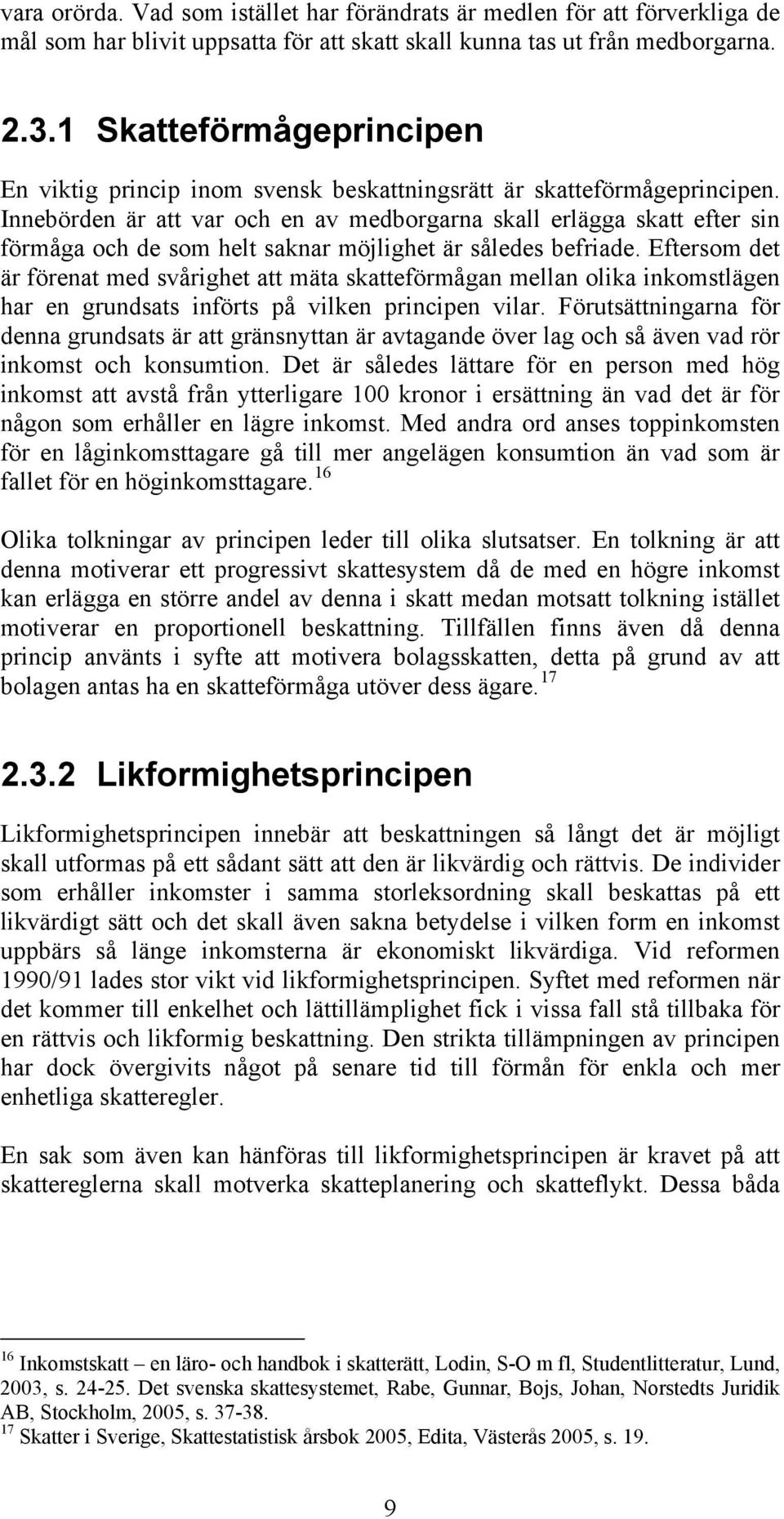 vara orörda. Vad som istället har förändrats är medlen för att förverkliga de mål som har blivit uppsatta för att skatt skall kunna tas ut från medborgarna.

2.3.1 Skatteförmågeprincipen

En viktig princip inom svensk beskattningsrätt är skatteförmågeprincipen. Innebörden är att var och en av medborgarna skall erlägga skatt efter sin förmåga och de som helt saknar möjlighet är således befriade. Eftersom det är förenat med svårighet att mäta skatteförmågan mellan olika inkomstlägen har en grundsats införts på vilken principen vilar. Förutsättningarna för denna grundsats är att gränsnyttan är avtagande över lag och så även vad rör inkomst och konsumtion. Det är således lättare för en person med hög inkomst att avstå från ytterligare 100 kronor i ersättning än vad det är för någon som erhåller en lägre inkomst. Med andra ord anses toppinkomsten för en låginkomsttagare gå till mer angelägen konsumtion än vad som är fallet för en höginkomsttagare.$^{16}$

Olika tolkningar av principen leder till olika slutsatser. En tolkning är att denna motiverar ett progressivt skattesystem då de med en högre inkomst kan erlägga en större andel av denna i skatt medan motsatt tolkning istället motiverar en proportionell beskattning. Tillfällen finns även då denna princip använts i syfte att motivera bolagsskatten, detta på grund av att bolagen antas ha en skatteförmåga utöver dess ägare.$^{17}$

2.3.2 Likformighetsprincipen

Likformighetsprincipen innebär att beskattningen så långt det är möjligt skall utformas på ett sådant sätt att den är likvärdig och rättvis. De individer som erhåller inkomster i samma storleksordning skall beskattas på ett likvärdigt sätt och det skall även sakna betydelse i vilken form en inkomst uppbärs så länge inkomsterna är ekonomiskt likvärdiga. Vid reformen 1990/91 lades stor vikt vid likformighetsprincipen. Syftet med reformen när det kommer till enkelhet och lättillämplighet fick i vissa fall stå tillbaka för en rättvis och likformig beskattning. Den strikta tillämpningen av principen har dock övergivits något på senare tid till förmån för enkla och mer enhetliga skatteregler.

En sak som även kan hänföras till likformighetsprincipen är kravet på att skattereglerna skall motverka skatteplanering och skatteflykt. Dessa båda

$^{16}$ Inkomstskatt – en läro- och handbok i skatterätt, Lodin, S-O m fl, Studentlitteratur, Lund, 2003, s. 24-25. Det svenska skattesystemet, Rabe, Gunnar, Bojs, Johan, Norstedts Juridik AB, Stockholm, 2005, s. 37-38.
$^{17}$ Skatter i Sverige, Skattestatistisk årsbok 2005, Edita, Västerås 2005, s. 19.

9